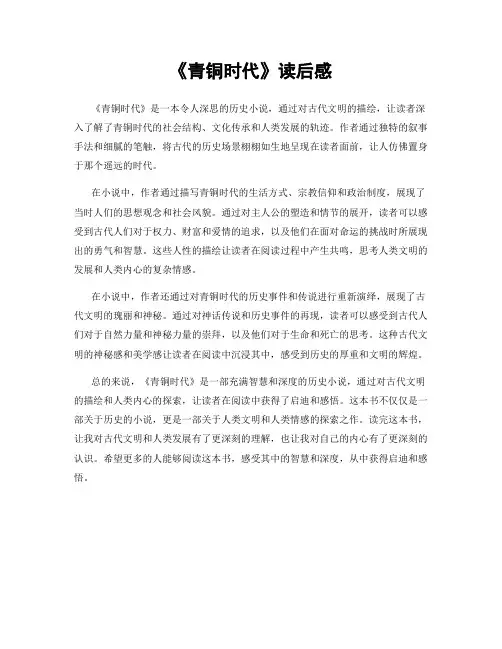 《青铜时代》读后感

《青铜时代》是一本令人深思的历史小说，通过对古代文明的描绘，让读者深入了解了青铜时代的社会结构、文化传承和人类发展的轨迹。作者通过独特的叙事手法和细腻的笔触，将古代的历史场景栩栩如生地呈现在读者面前，让人仿佛置身于那个遥远的时代。

在小说中，作者通过描写青铜时代的生活方式、宗教信仰和政治制度，展现了当时人们的思想观念和社会风貌。通过对主人公的塑造和情节的展开，读者可以感受到古代人们对于权力、财富和爱情的追求，以及他们在面对命运的挑战时所展现出的勇气和智慧。这些人性的描绘让读者在阅读过程中产生共鸣，思考人类文明的发展和人类内心的复杂情感。

在小说中，作者还通过对青铜时代的历史事件和传说进行重新演绎，展现了古代文明的瑰丽和神秘。通过对神话传说和历史事件的再现，读者可以感受到古代人们对于自然力量和神秘力量的崇拜，以及他们对于生命和死亡的思考。这种古代文明的神秘感和美学感让读者在阅读中沉浸其中，感受到历史的厚重和文明的辉煌。

总的来说，《青铜时代》是一部充满智慧和深度的历史小说，通过对古代文明的描绘和人类内心的探索，让读者在阅读中获得了启迪和感悟。这本书不仅仅是一部关于历史的小说，更是一部关于人类文明和人类情感的探索之作。读完这本书，让我对古代文明和人类发展有了更深刻的理解，也让我对自己的内心有了更深刻的认识。希望更多的人能够阅读这本书，感受其中的智慧和深度，从中获得启迪和感悟。